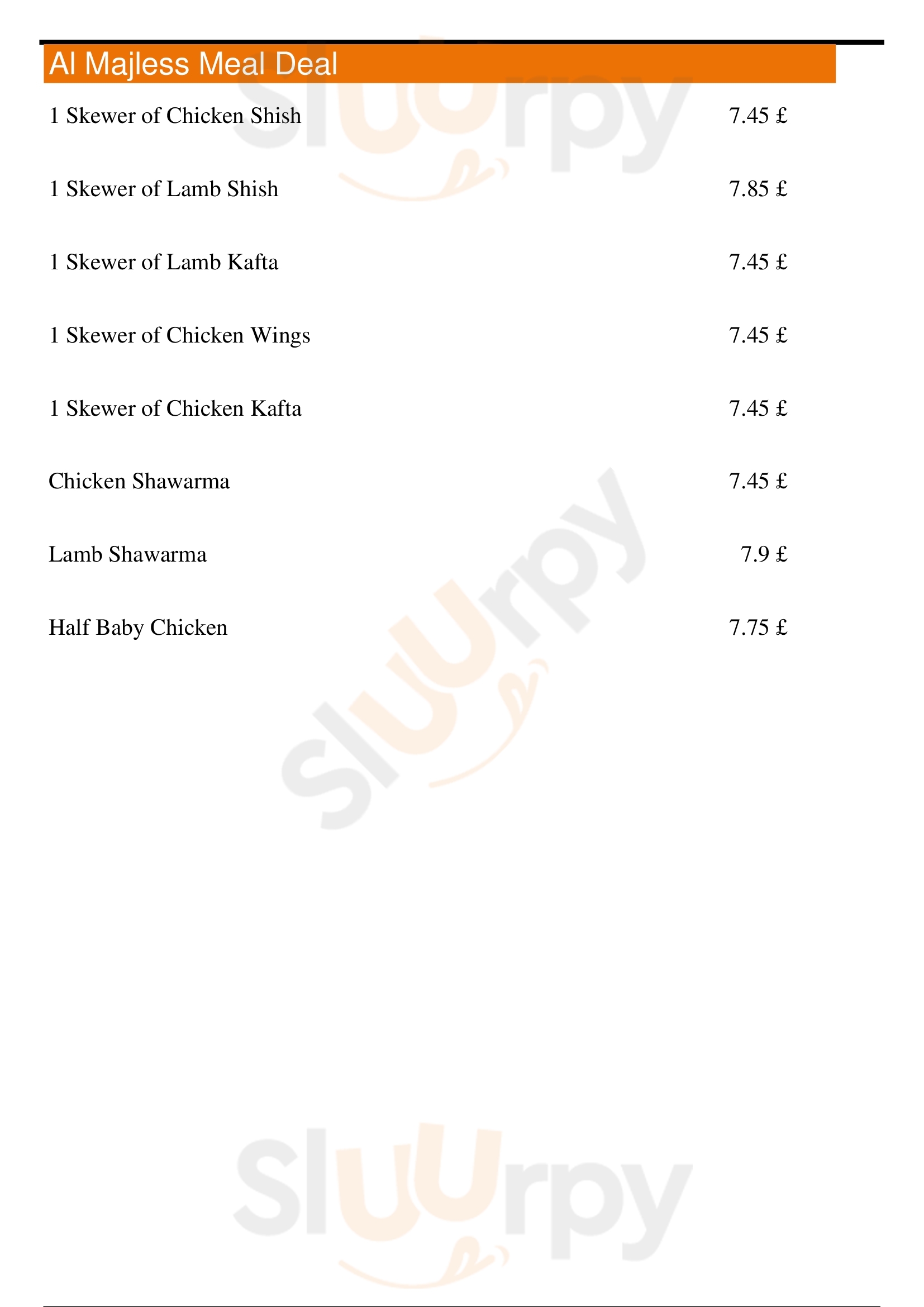 Al Majless Meal Deal

1 Skewer of Chicken Shish 7.45 £

1 Skewer of Lamb Shish 7.85 £

1 Skewer of Lamb Kafta 7.45 £

1 Skewer of Chicken Wings 7.45 £

1 Skewer of Chicken Kafta 7.45 £

Chicken Shawarma 7.45 £

Lamb Shawarma 7.9 £

Half Baby Chicken 7.75 £

Sluurpy